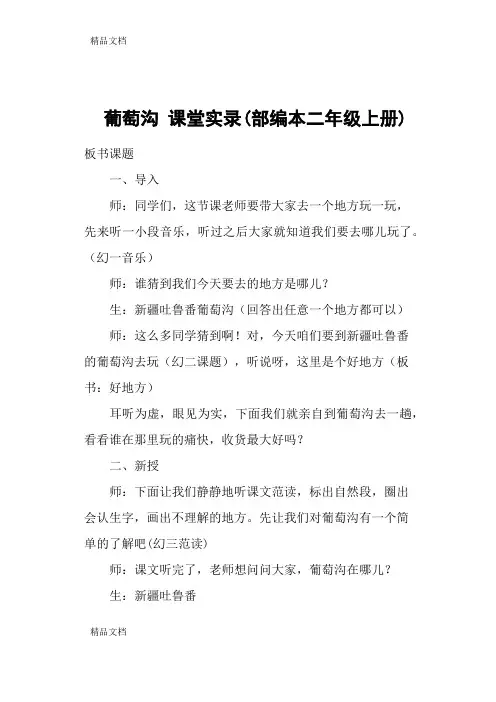 精品文档

葡萄沟 课堂实录(部编本二年级上册)

板书课题

一、导入

师：同学们，这节课老师要带大家去一个地方玩一玩，先来听一小段音乐，听过之后大家就知道我们要去哪儿玩了。（幻一音乐）

师：谁猜到我们今天要去的地方是哪儿？

生：新疆吐鲁番葡萄沟（回答出任意一个地方都可以）

师：这么多同学猜到啊！对，今天咱们要到新疆吐鲁番的葡萄沟去玩（幻二课题），听说呀，这里是个好地方（板书：好地方）

耳听为虚，眼见为实，下面我们就亲自到葡萄沟去一趟，看看谁在那里玩的痛快，收货最大好吗？

二、新授

师：下面让我们静静地听课文范读，标出自然段，圈出会认生字，画出不理解的地方。先让我们对葡萄沟有一个简单的了解吧(幻三范读)

师：课文听完了，老师想问问大家，葡萄沟在哪儿？

生：新疆吐鲁番

精品文档